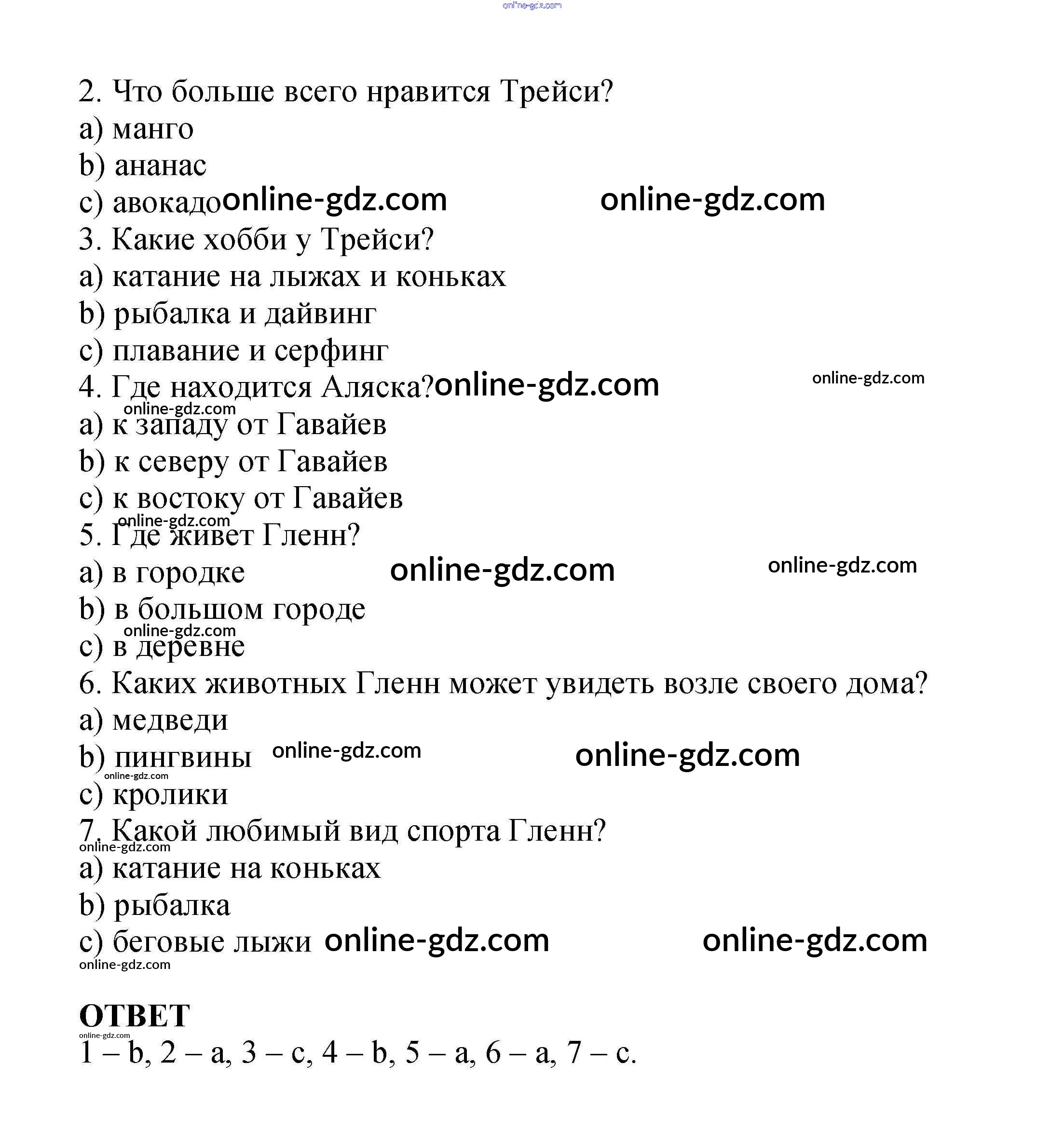 online-gdz.com

2. Что больше всего нравится Трейси?
a) манго
b) ананас
c) авокадо online-gdz.com online-gdz.com
3. Какие хобби у Трейси?
a) катание на лыжах и коньках
b) рыбалка и дайвинг
c) плавание и серфинг
4. Где находится Аляска? online-gdz.com online-gdz.com
online-gdz.com
a) к западу от Гавайев
b) к северу от Гавайев
c) к востоку от Гавайев
online-gdz.com
5. Где живет Гленн?
a) в городке online-gdz.com online-gdz.com
b) в большом городе
online-gdz.com
c) в деревне
6. Каких животных Гленн может увидеть возле своего дома?
a) медведи
b) пингвины online-gdz.com online-gdz.com
online-gdz.com
c) кролики
7. Какой любимый вид спорта Гленн?
online-gdz.com
a) катание на коньках
b) рыбалка
c) беговые лыжи online-gdz.com online-gdz.com
online-gdz.com

ОТВЕТ
online-gdz.com
1 – b, 2 – a, 3 – c, 4 – b, 5 – a, 6 – a, 7 – c.